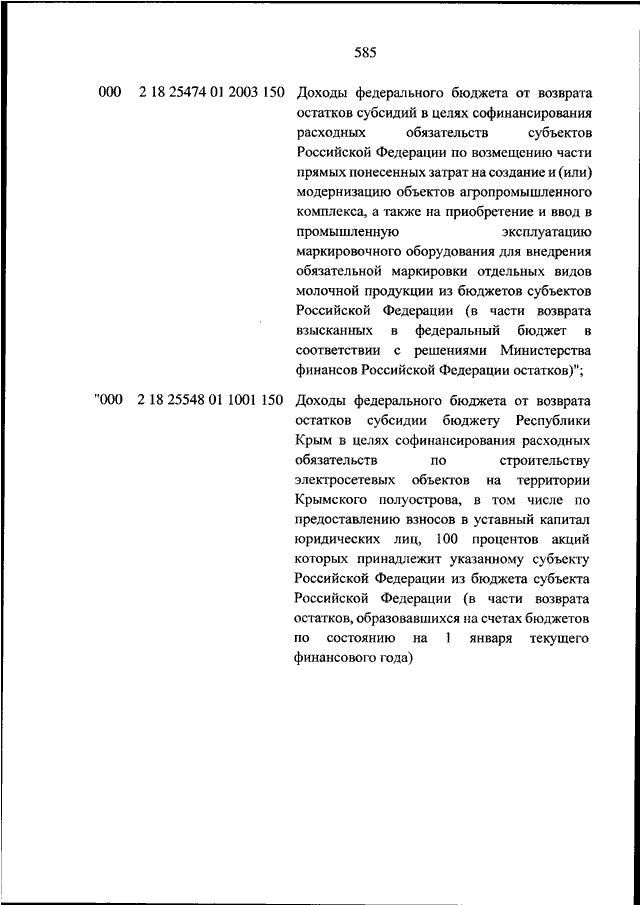 585

000 2 18 25474 01 2003 150 Доходы федерального бюджета от возврата остатков субсидий в целях софинансирования расходных обязательств субъектов Российской Федерации по возмещению части прямых понесенных затрат на создание и (или) модернизацию объектов агропромышленного комплекса, а также на приобретение и ввод в промышленную эксплуатацию маркировочного оборудования для внедрения обязательной маркировки отдельных видов молочной продукции из бюджетов субъектов Российской Федерации (в части возврата взысканных в федеральный бюджет в соответствии с решениями Министерства финансов Российской Федерации остатков)";

"000 2 18 25548 01 1001 150 Доходы федерального бюджета от возврата остатков субсидии бюджету Республики Крым в целях софинансирования расходных обязательств по строительству электросетевых объектов на территории Крымского полуострова, в том числе по предоставлению взносов в уставный капитал юридических лиц, 100 процентов акций которых принадлежит указанному субъекту Российской Федерации из бюджета субъекта Российской Федерации (в части возврата остатков, образовавшихся на счетах бюджетов по состоянию на 1 января текущего финансового года)